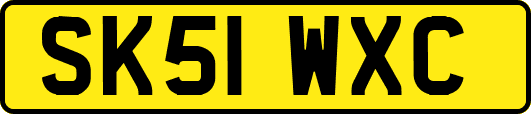 SK51 WXC